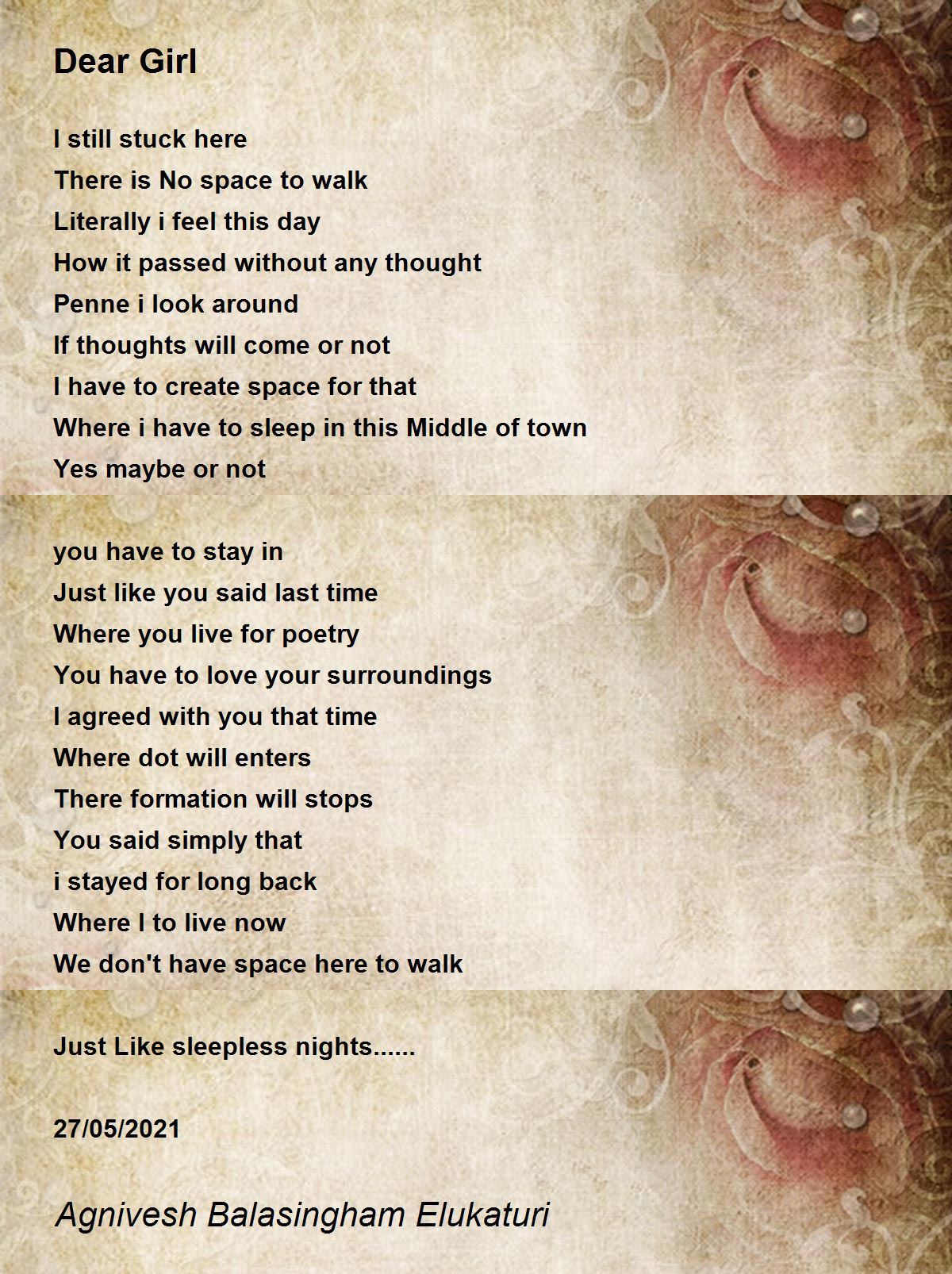 Dear Girl

I still stuck here
There is No space to walk
Literally i feel this day
How it passed without any thought
Penne i look around
If thoughts will come or not
I have to create space for that
Where i have to sleep in this Middle of town
Yes maybe or not

you have to stay in
Just like you said last time
Where you live for poetry
You have to love your surroundings
I agreed with you that time
Where dot will enters
There formation will stops
You said simply that
i stayed for long back
Where I to live now
We don't have space here to walk

Just Like sleepless nights......

27/05/2021

Agnivesh Balasingham Elukaturi